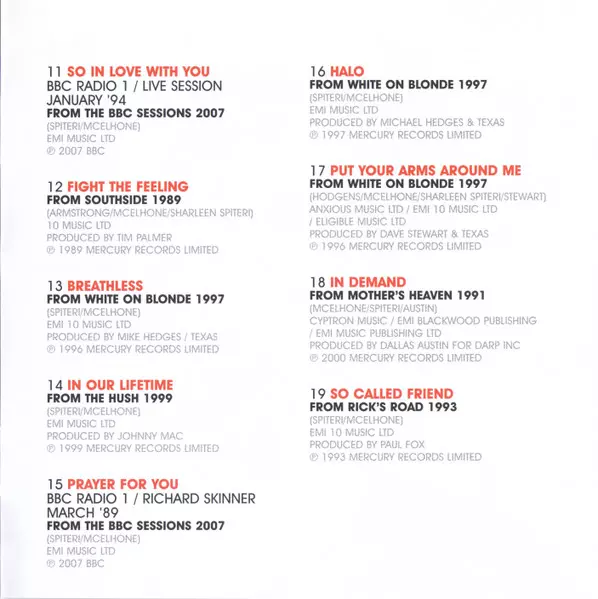 11 SO IN LOVE WITH YOU
BBC RADIO 1 / LIVE SESSION
JANUARY '94
FROM THE BBC SESSIONS 2007
(SPITERI/MCELHONE)
EMI MUSIC LTD
℗ 2007 BBC

12 FIGHT THE FEELING
FROM SOUTHSIDE 1989
(ARMSTRONG/MCELHONE/SHARLEEN SPITERI)
10 MUSIC LTD
PRODUCED BY TIM PALMER
℗ 1989 MERCURY RECORDS LIMITED

13 BREATHLESS
FROM WHITE ON BLONDE 1997
(SPITERI/MCELHONE)
EMI 10 MUSIC LTD
PRODUCED BY MIKE HEDGES / TEXAS
℗ 1996 MERCURY RECORDS LIMITED

14 IN OUR LIFETIME
FROM THE HUSH 1999
(SPITERI/MCELHONE)
EMI MUSIC LTD
PRODUCED BY JOHNNY MAC
℗ 1999 MERCURY RECORDS LIMITED

15 PRAYER FOR YOU
BBC RADIO 1 / RICHARD SKINNER
MARCH '89
FROM THE BBC SESSIONS 2007
(SPITERI/MCELHONE)
EMI MUSIC LTD
℗ 2007 BBC

16 HALO
FROM WHITE ON BLONDE 1997
(SPITERI/MCELHONE)
EMI MUSIC LTD
PRODUCED BY MICHAEL HEDGES & TEXAS
℗ 1997 MERCURY RECORDS LIMITED

17 PUT YOUR ARMS AROUND ME
FROM WHITE ON BLONDE 1997
(HODGENS/MCELHONE/SHARLEEN SPITERI/STEWART)
ANXIOUS MUSIC LTD / EMI 10 MUSIC LTD
/ ELIGIBLE MUSIC LTD
PRODUCED BY DAVE STEWART & TEXAS
℗ 1996 MERCURY RECORDS LIMITED

18 IN DEMAND
FROM MOTHER'S HEAVEN 1991
(MCELHONE/SPITERI/AUSTIN)
CYPTRON MUSIC / EMI BLACKWOOD PUBLISHING
/ EMI MUSIC PUBLISHING LTD
PRODUCED BY DALLAS AUSTIN FOR DARP INC
℗ 2000 MERCURY RECORDS LIMITED

19 SO CALLED FRIEND
FROM RICK'S ROAD 1993
(SPITERI/MCELHONE)
EMI 10 MUSIC LTD
PRODUCED BY PAUL FOX
℗ 1993 MERCURY RECORDS LIMITED